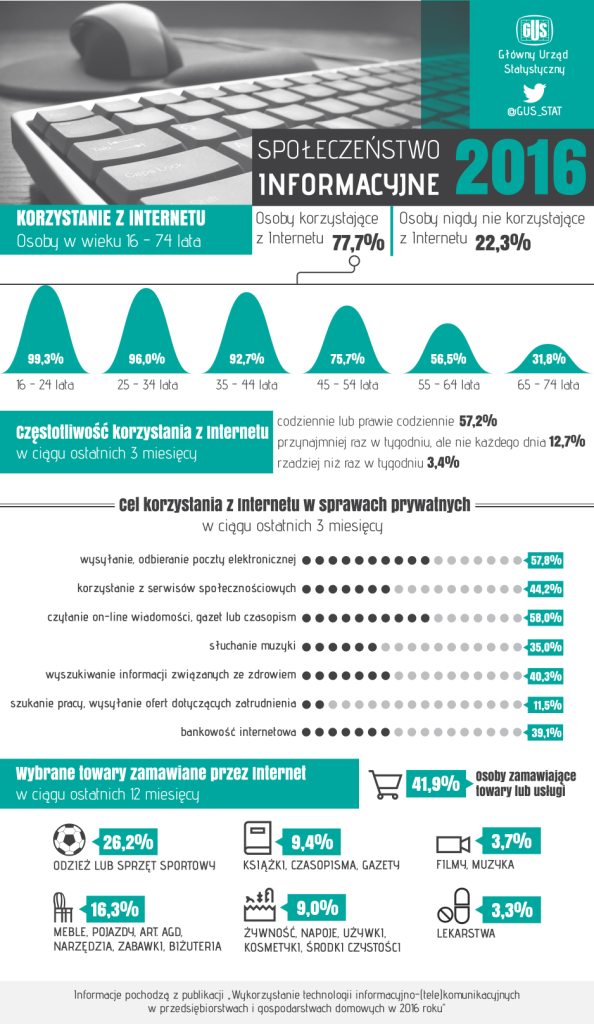 GUS
Główny Urząd Statystyczny
@GUS_STAT

SPOŁECZEŃSTWO INFORMACYJNE 2016

KORZYSTANIE Z INTERNETU
Osoby w wieku 16 - 74 lata

Osoby korzystające z Internetu 77,7%

Osoby nigdy nie korzystające z Internetu 22,3%

99,3%
16 - 24 lata

96,0%
25 - 34 lata

92,7%
35 - 44 lata

75,7%
45 - 54 lata

56,5%
55 - 64 lata

31,8%
65 - 74 lata

Częstotliwość korzystania z Internetu
w ciągu ostatnich 3 miesięcy

codziennie lub prawie codziennie 57,2%
przynajmniej raz w tygodniu, ale nie każdego dnia 12,7%
rzadziej niż raz w tygodniu 3,4%

Cel korzystania z Internetu w sprawach prywatnych
w ciągu ostatnich 3 miesięcy

wysyłanie, odbieranie poczty elektronicznej 57,8%
korzystanie z serwisów społecznościowych 44,2%
czytanie on-line wiadomości, gazet lub czasopism 58,0%
słuchanie muzyki 35,0%
wyszukiwanie informacji związanych ze zdrowiem 40,3%
szukanie pracy, wysyłanie ofert dotyczących zatrudnienia 11,5%
bankowość internetowa 39,1%

Wybrane towary zamawiane przez Internet
w ciągu ostatnich 12 miesięcy

41,9% Osoby zamawiające towary lub usługi

26,2%
ODZIEŻ LUB SPRZĘT SPORTOWY

9,4%
KSIĄŻKI, CZASOPISMA, GAZETY

3,7%
FILMY, MUZYKA

16,3%
MEBLE, POJAZDY, ART. AGD, NARZĘDZIA, ZABAWKI, BIŻUTERIA

9,0%
ŻYWNOŚĆ, NAPOJE, UŻYWKI, KOSMETYKI, ŚRODKI CZYSTOŚCI

3,3%
LEKARSTWA

Informacje pochodzą z publikacji „Wykorzystanie technologii informacyjno-(tele)komunikacyjnych w przedsiębiorstwach i gospodarstwach domowych w 2016 roku"